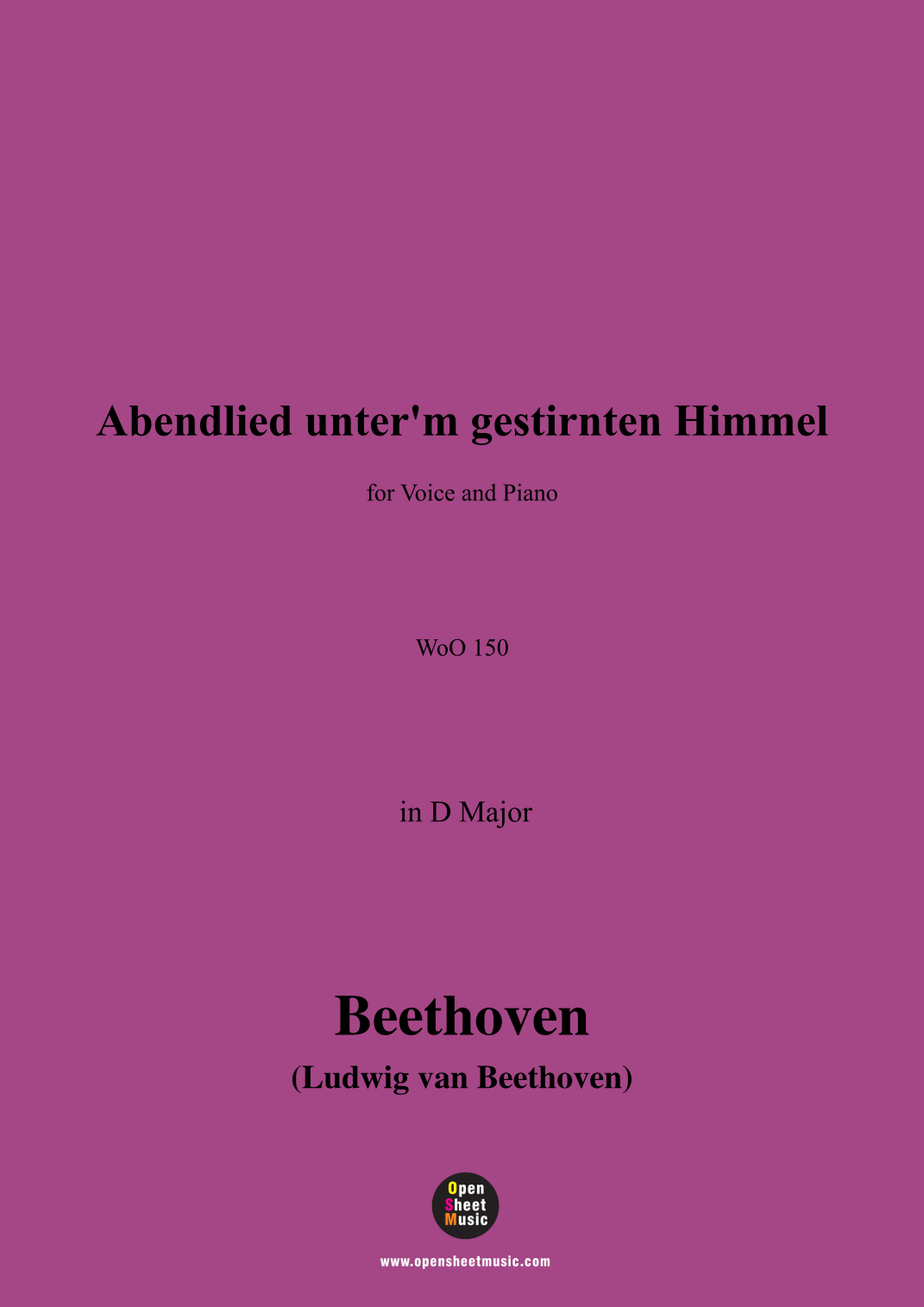 Abendlied unter'm gestirnten Himmel

for Voice and Piano

WoO 150

in D Major

Beethoven

(Ludwig van Beethoven)

Open
Sheet
Music

www.opensheetmusic.com